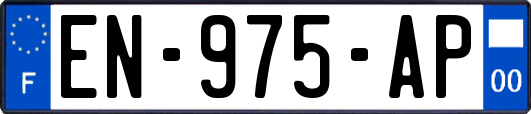 F
EN-975-AP
00